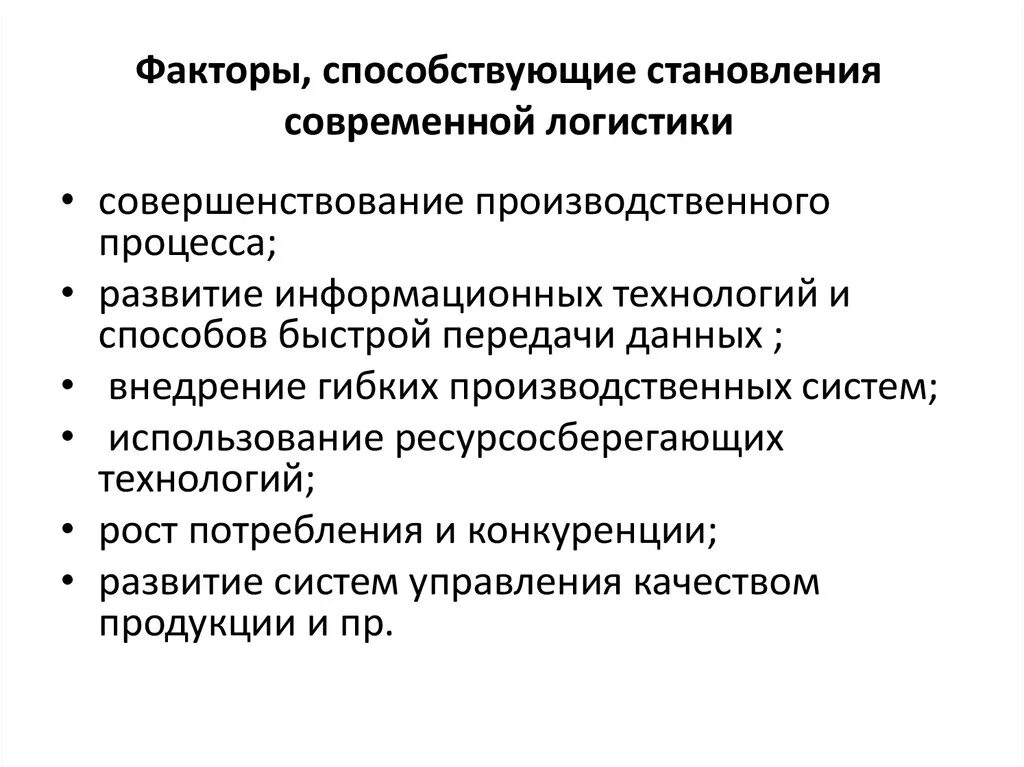 Факторы, способствующие становления современной логистики

• совершенствование производственного процесса;
• развитие информационных технологий и способов быстрой передачи данных ;
• внедрение гибких производственных систем;
• использование ресурсосберегающих технологий;
• рост потребления и конкуренции;
• развитие систем управления качеством продукции и пр.